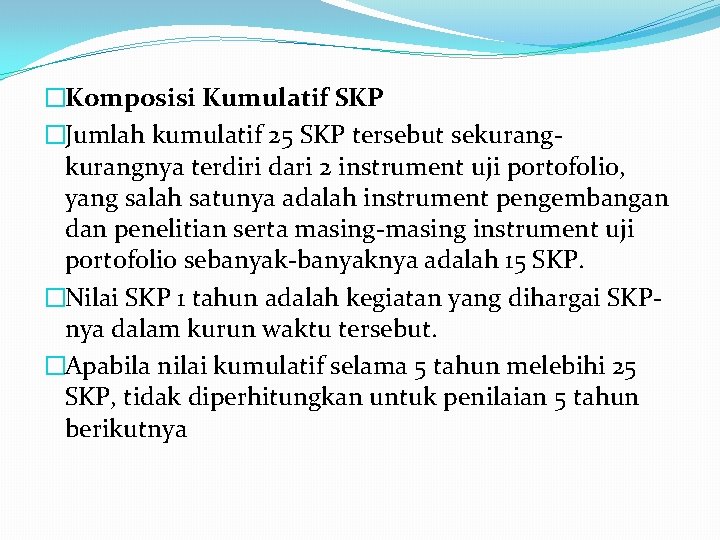 □Komposisi Kumulatif SKP

□Jumlah kumulatif 25 SKP tersebut sekurang-kurangnya terdiri dari 2 instrument uji portofolio, yang salah satunya adalah instrument pengembangan dan penelitian serta masing-masing instrument uji portofolio sebanyak-banyaknya adalah 15 SKP.

□Nilai SKP 1 tahun adalah kegiatan yang dihargai SKP-nya dalam kurun waktu tersebut.

□Apabila nilai kumulatif selama 5 tahun melebihi 25 SKP, tidak diperhitungkan untuk penilaian 5 tahun berikutnya